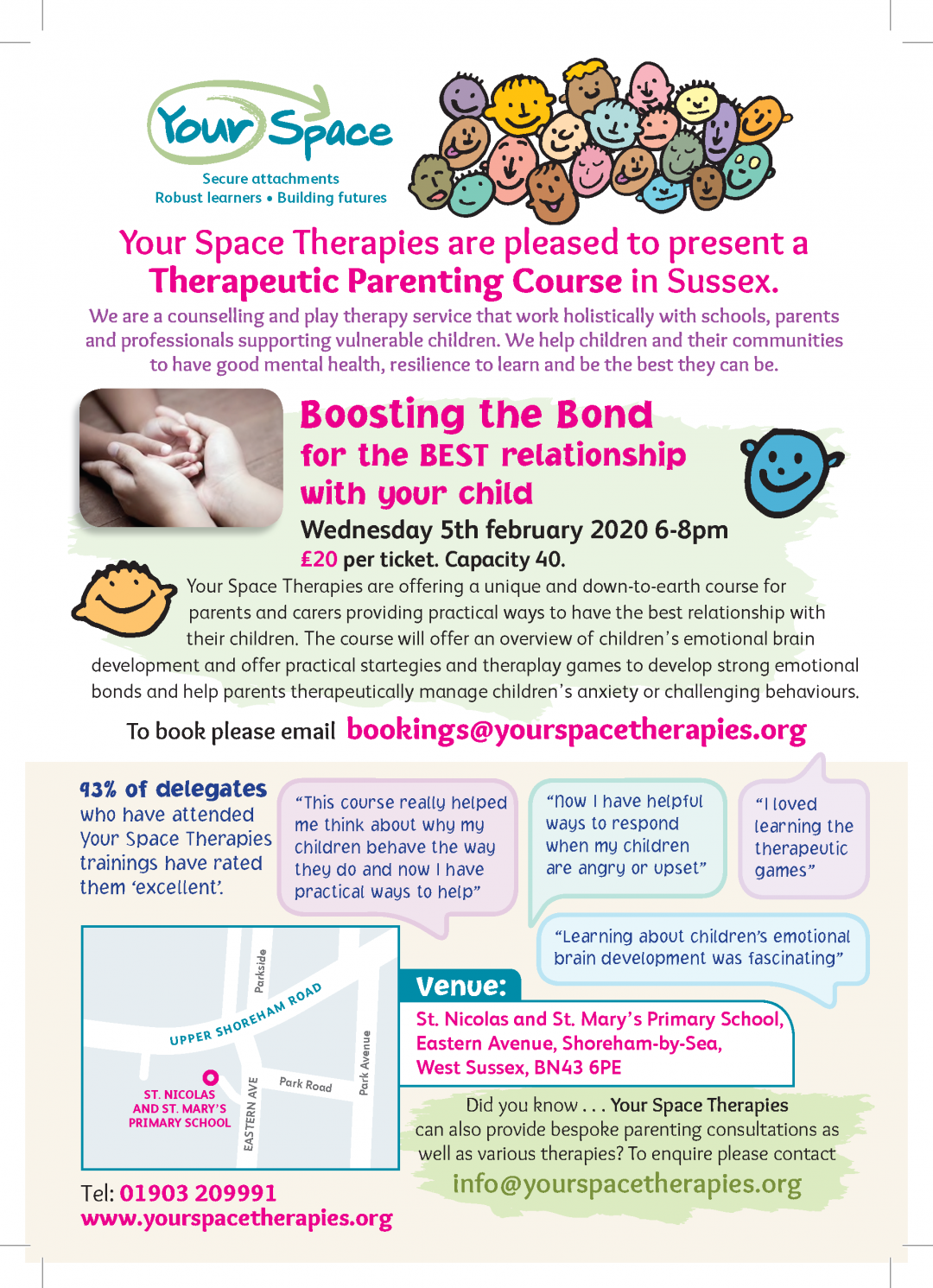 Your Space

Secure attachments
Robust learners • Building futures

Your Space Therapies are pleased to present a Therapeutic Parenting Course in Sussex.

We are a counselling and play therapy service that work holistically with schools, parents and professionals supporting vulnerable children. We help children and their communities to have good mental health, resilience to learn and be the best they can be.

Boosting the Bond
for the BEST relationship with your child

Wednesday 5th february 2020 6-8pm
£20 per ticket. Capacity 40.

Your Space Therapies are offering a unique and down-to-earth course for parents and carers providing practical ways to have the best relationship with their children. The course will offer an overview of children's emotional brain development and offer practical startegies and theraplay games to develop strong emotional bonds and help parents therapeutically manage children's anxiety or challenging behaviours.

To book please email bookings@yourspacetherapies.org

93% of delegates who have attended Your Space Therapies trainings have rated them 'excellent'.

"This course really helped me think about why my children behave the way they do and now I have practical ways to help"

"Now I have helpful ways to respond when my children are angry or upset"

"I loved learning the therapeutic games"

"Learning about children's emotional brain development was fascinating"

Parkside
UPPER SHOREHAM ROAD
Park Road
Park Avenue
EASTERN AVE
ST. NICOLAS AND ST. MARY'S PRIMARY SCHOOL

Venue:
St. Nicolas and St. Mary's Primary School, Eastern Avenue, Shoreham-by-Sea, West Sussex, BN43 6PE

Did you know . . . Your Space Therapies can also provide bespoke parenting consultations as well as various therapies? To enquire please contact
info@yourspacetherapies.org

Tel: 01903 209991
www.yourspacetherapies.org